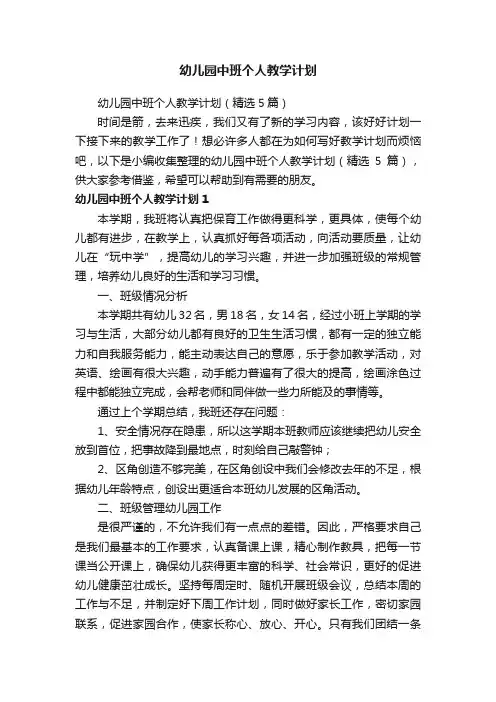 幼儿园中班个人教学计划

幼儿园中班个人教学计划（精选 5 篇）

时间是箭，去来迅疾，我们又有了新的学习内容，该好好计划一下接下来的教学工作了！想必许多人都在为如何写好教学计划而烦恼吧，以下是小编收集整理的幼儿园中班个人教学计划（精选 5 篇），供大家参考借鉴，希望可以帮助到有需要的朋友。

幼儿园中班个人教学计划 1

本学期，我班将认真把保育工作做得更科学，更具体，使每个幼儿都有进步，在教学上，认真抓好每各项活动，向活动要质量，让幼儿在“玩中学”，提高幼儿的学习兴趣，并进一步加强班级的常规管理，培养幼儿良好的生活和学习习惯。

一、班级情况分析

本学期共有幼儿 32 名，男 18 名，女 14 名，经过小班上学期的学习与生活，大部分幼儿都有良好的卫生生活习惯，都有一定的独立能力和自我服务能力，能主动表达自己的意愿，乐于参加教学活动，对英语、绘画有很大兴趣，动手能力普遍有了很大的提高，绘画涂色过程中都能独立完成，会帮老师和同伴做一些力所能及的事情等。

通过上个学期总结，我班还存在问题：

1、安全情况存在隐患，所以这学期本班教师应该继续把幼儿安全放到首位，把事故降到最地点，时刻给自己敲警钟；

2、区角创造不够完美，在区角创设中我们会修改去年的不足，根据幼儿年龄特点，创设出更适合本班幼儿发展的区角活动。

二、班级管理幼儿园工作

是很严谨的，不允许我们有一点点的差错。因此，严格要求自己是我们最基本的工作要求，认真备课上课，精心制作教具，把每一节课当公开课上，确保幼儿获得更丰富的科学、社会常识，更好的促进幼儿健康茁壮成长。坚持每周定时、随机开展班级会议，总结本周的工作与不足，并制定好下周工作计划，同时做好家长工作，密切家园联系，促进家园合作，使家长称心、放心、开心。只有我们团结一条